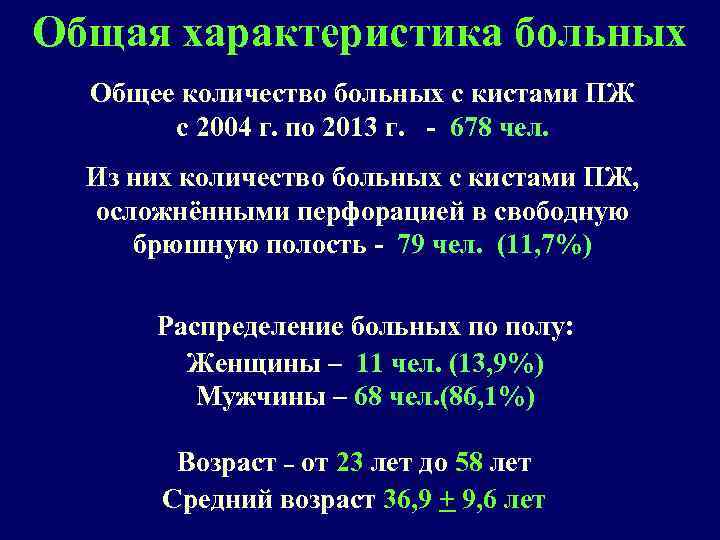 Общая характеристика больных

Общее количество больных с кистами ПЖ с 2004 г. по 2013 г. - 678 чел.

Из них количество больных с кистами ПЖ, осложнёнными перфорацией в свободную брюшную полость - 79 чел. (11,7%)

Распределение больных по полу:
Женщины – 11 чел. (13,9%)
Мужчины – 68 чел.(86,1%)

Возраст – от 23 лет до 58 лет
Средний возраст 36,9 $\pm$ 9,6 лет